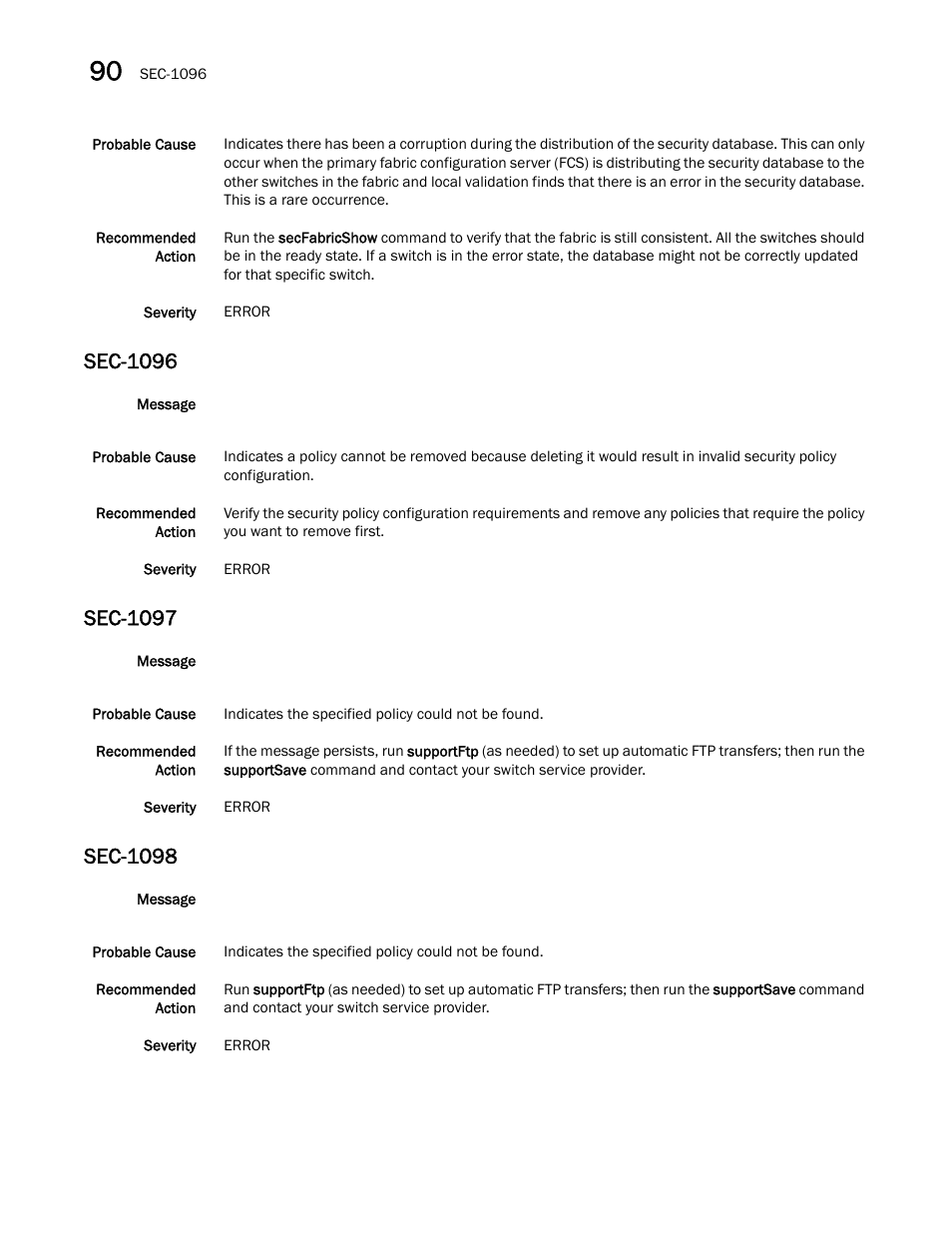 90 SEC-1096

Probable Cause Indicates there has been a corruption during the distribution of the security database. This can only occur when the primary fabric configuration server (FCS) is distributing the security database to the other switches in the fabric and local validation finds that there is an error in the security database. This is a rare occurrence.

Recommended Action Run the secFabricShow command to verify that the fabric is still consistent. All the switches should be in the ready state. If a switch is in the error state, the database might not be correctly updated for that specific switch.

Severity ERROR

SEC-1096

Message

Probable Cause Indicates a policy cannot be removed because deleting it would result in invalid security policy configuration.

Recommended Action Verify the security policy configuration requirements and remove any policies that require the policy you want to remove first.

Severity ERROR

SEC-1097

Message

Probable Cause Indicates the specified policy could not be found.

Recommended Action If the message persists, run supportFtp (as needed) to set up automatic FTP transfers; then run the supportSave command and contact your switch service provider.

Severity ERROR

SEC-1098

Message

Probable Cause Indicates the specified policy could not be found.

Recommended Action Run supportFtp (as needed) to set up automatic FTP transfers; then run the supportSave command and contact your switch service provider.

Severity ERROR